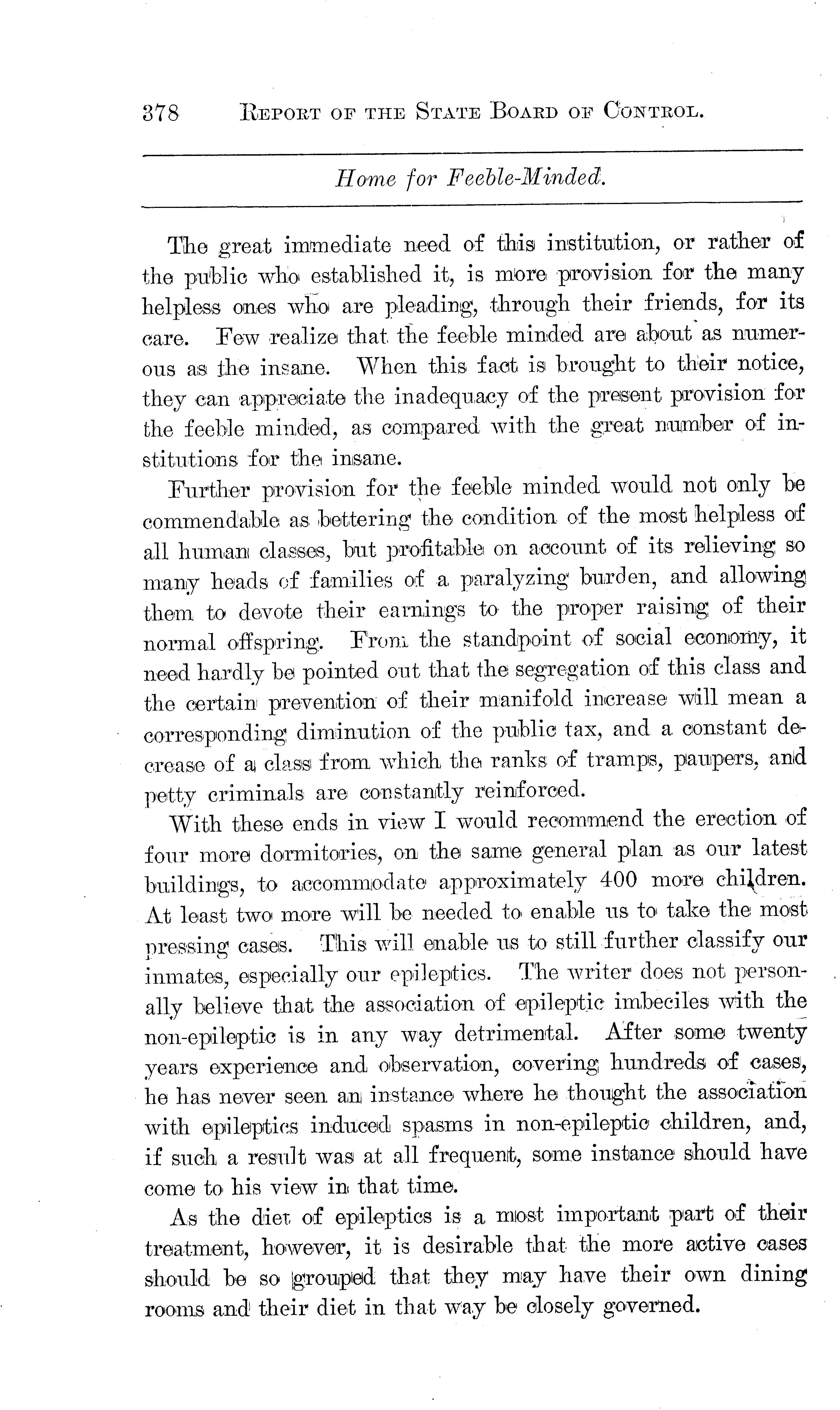 378 REPORT OF THE STATE BOARD OF CONTROL.

Home for Feeble-Minded.

The great immediate need of this institution, or rather of the public who established it, is more provision for the many helpless ones who are pleading, through their friends, for its care. Few realize that the feeble minded are about as numerous as the insane. When this fact is brought to their notice, they can appreciate the inadequacy of the present provision for the feeble minded, as compared with the great number of institutions for the insane.

Further provision for the feeble minded would not only be commendable as bettering the condition of the most helpless of all human classes, but profitable on account of its relieving so many heads of families of a paralyzing burden, and allowing them to devote their earnings to the proper raising of their normal offspring. From the standpoint of social economy, it need hardly be pointed out that the segregation of this class and the certain prevention of their manifold increase will mean a corresponding diminution of the public tax, and a constant decrease of a class from which the ranks of tramps, paupers, and petty criminals are constantly reinforced.

With these ends in view I would recommend the erection of four more dormitories, on the same general plan as our latest buildings, to accommodate approximately 400 more children. At least two more will be needed to enable us to take the most pressing cases. This will enable us to still further classify our inmates, especially our epileptics. The writer does not personally believe that the association of epileptic imbeciles with the non-epileptic is in any way detrimental. After some twenty years experience and observation, covering hundreds of cases, he has never seen an instance where he thought the association with epileptics induced spasms in non-epileptic children, and, if such a result was at all frequent, some instance should have come to his view in that time.

As the diet of epileptics is a most important part of their treatment, however, it is desirable that the more active cases should be so grouped that they may have their own dining rooms and their diet in that way be closely governed.